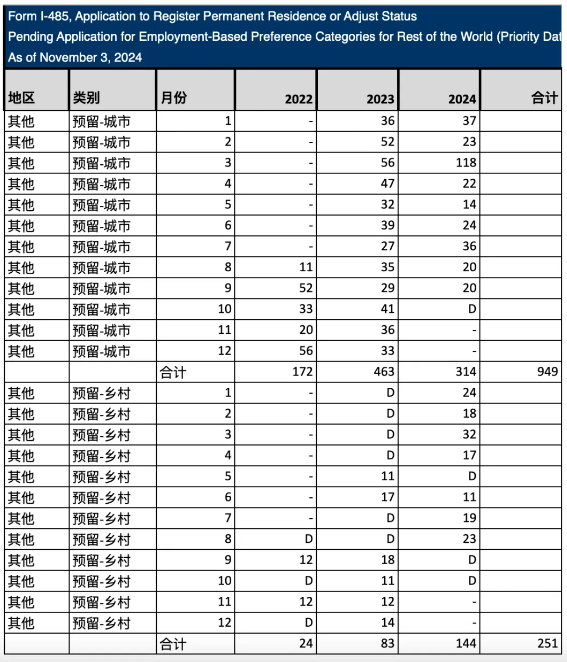 Form I-485, Application to Register Permanent Residence or Adjust Status
Pending Application for Employment-Based Preference Categories for Rest of the World (Priority Dat
As of November 3, 2024

| 地区 | 类别 | 月份 | 2022 | 2023 | 2024 | 合计 |
|---|---|---|---|---|---|---|
| 其他 | 预留-城市 | 1 | - | 36 | 37 | |
| 其他 | 预留-城市 | 2 | - | 52 | 23 | |
| 其他 | 预留-城市 | 3 | - | 56 | 118 | |
| 其他 | 预留-城市 | 4 | - | 47 | 22 | |
| 其他 | 预留-城市 | 5 | - | 32 | 14 | |
| 其他 | 预留-城市 | 6 | - | 39 | 24 | |
| 其他 | 预留-城市 | 7 | - | 27 | 36 | |
| 其他 | 预留-城市 | 8 | 11 | 35 | 20 | |
| 其他 | 预留-城市 | 9 | 52 | 29 | 20 | |
| 其他 | 预留-城市 | 10 | 33 | 41 | D | |
| 其他 | 预留-城市 | 11 | 20 | 36 | - | |
| 其他 | 预留-城市 | 12 | 56 | 33 | - | |
| | | 合计 | 172 | 463 | 314 | 949 |
| 其他 | 预留-乡村 | 1 | - | D | 24 | |
| 其他 | 预留-乡村 | 2 | - | D | 18 | |
| 其他 | 预留-乡村 | 3 | - | D | 32 | |
| 其他 | 预留-乡村 | 4 | - | D | 17 | |
| 其他 | 预留-乡村 | 5 | - | 11 | D | |
| 其他 | 预留-乡村 | 6 | - | 17 | 11 | |
| 其他 | 预留-乡村 | 7 | - | D | 19 | |
| 其他 | 预留-乡村 | 8 | D | D | 23 | |
| 其他 | 预留-乡村 | 9 | 12 | 18 | D | |
| 其他 | 预留-乡村 | 10 | D | 11 | D | |
| 其他 | 预留-乡村 | 11 | 12 | 12 | - | |
| 其他 | 预留-乡村 | 12 | D | 14 | - | |
| | | 合计 | 24 | 83 | 144 | 251 |